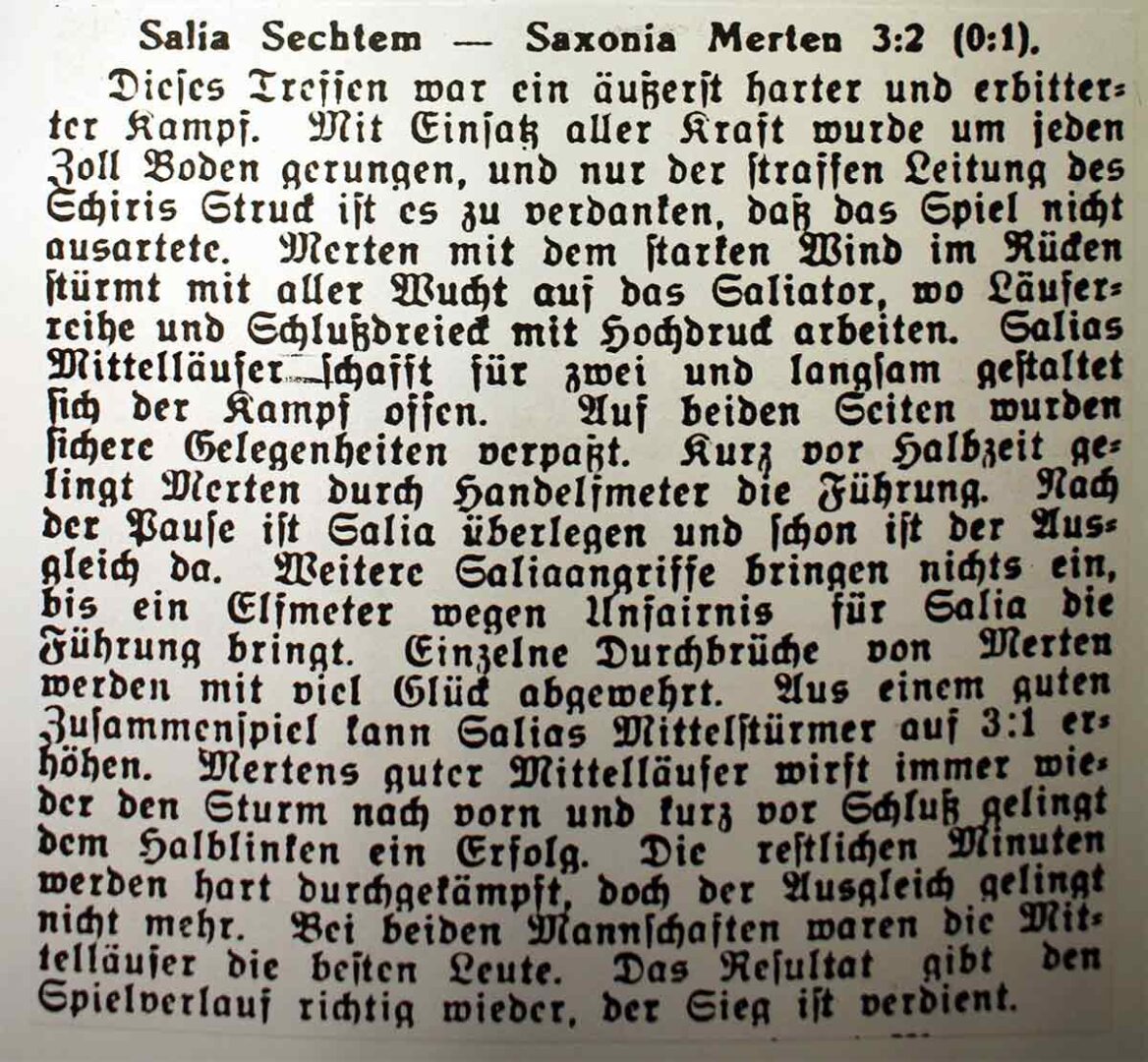 Salia Sechtem — Saxonia Merten 3:2 (0:1).

Dieses Treffen war ein äußerst harter und erbitterter Kampf. Mit Einsatz aller Kraft wurde um jeden Zoll Boden gerungen, und nur der straffen Leitung des Schiris Struck ist es zu verdanken, daß das Spiel nicht ausartete. Merten mit dem starken Wind im Rücken stürmt mit aller Wucht auf das Saliator, wo Läuferreihe und Schlußdreieck mit Hochdruck arbeiten. Salias Mittelläufer schafft für zwei und langsam gestaltet sich der Kampf offen. Auf beiden Seiten wurden sichere Gelegenheiten verpaßt. Kurz vor Halbzeit gelingt Merten durch Handelfmeter die Führung. Nach der Pause ist Salia überlegen und schon ist der Ausgleich da. Weitere Saliaangriffe bringen nichts ein, bis ein Elfmeter wegen Unfairnis für Salia die Führung bringt. Einzelne Durchbrüche von Merten werden mit viel Glück abgewehrt. Aus einem guten Zusammenspiel kann Salias Mittelstürmer auf 3:1 erhöhen. Mertens guter Mittelläufer wirft immer wieder den Sturm nach vorn und kurz vor Schluß gelingt dem Halblinken ein Erfolg. Die restlichen Minuten werden hart durchgekämpft, doch der Ausgleich gelingt nicht mehr. Bei beiden Mannschaften waren die Mittelläufer die besten Leute. Das Resultat gibt den Spielverlauf richtig wieder, der Sieg ist verdient.